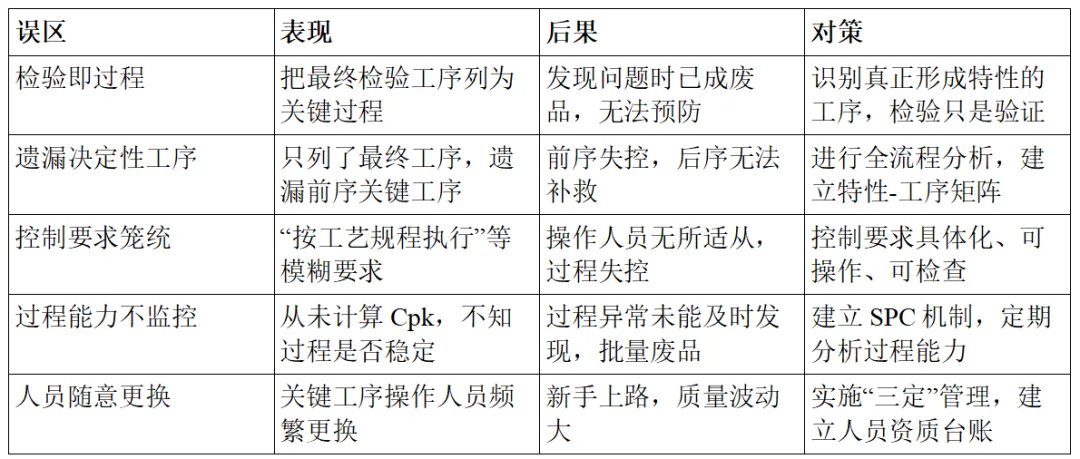 | 误区 | 表现 | 后果 | 对策 |
|---|---|---|---|
| 检验即过程 | 把最终检验工序列为关键过程 | 发现问题时已成废品，无法预防 | 识别真正形成特性的工序，检验只是验证 |
| 遗漏决定性工序 | 只列了最终工序，遗漏前序关键工序 | 前序失控，后序无法补救 | 进行全流程分析，建立特性-工序矩阵 |
| 控制要求笼统 | “按工艺规程执行”等模糊要求 | 操作人员无所适从，过程失控 | 控制要求具体化、可操作、可检查 |
| 过程能力不监控 | 从未计算 Cpk，不知过程是否稳定 | 过程异常未能及时发现，批量废品 | 建立 SPC 机制，定期分析过程能力 |
| 人员随意更换 | 关键工序操作人员频繁更换 | 新手上路，质量波动大 | 实施“三定”管理，建立人员资质台账 |